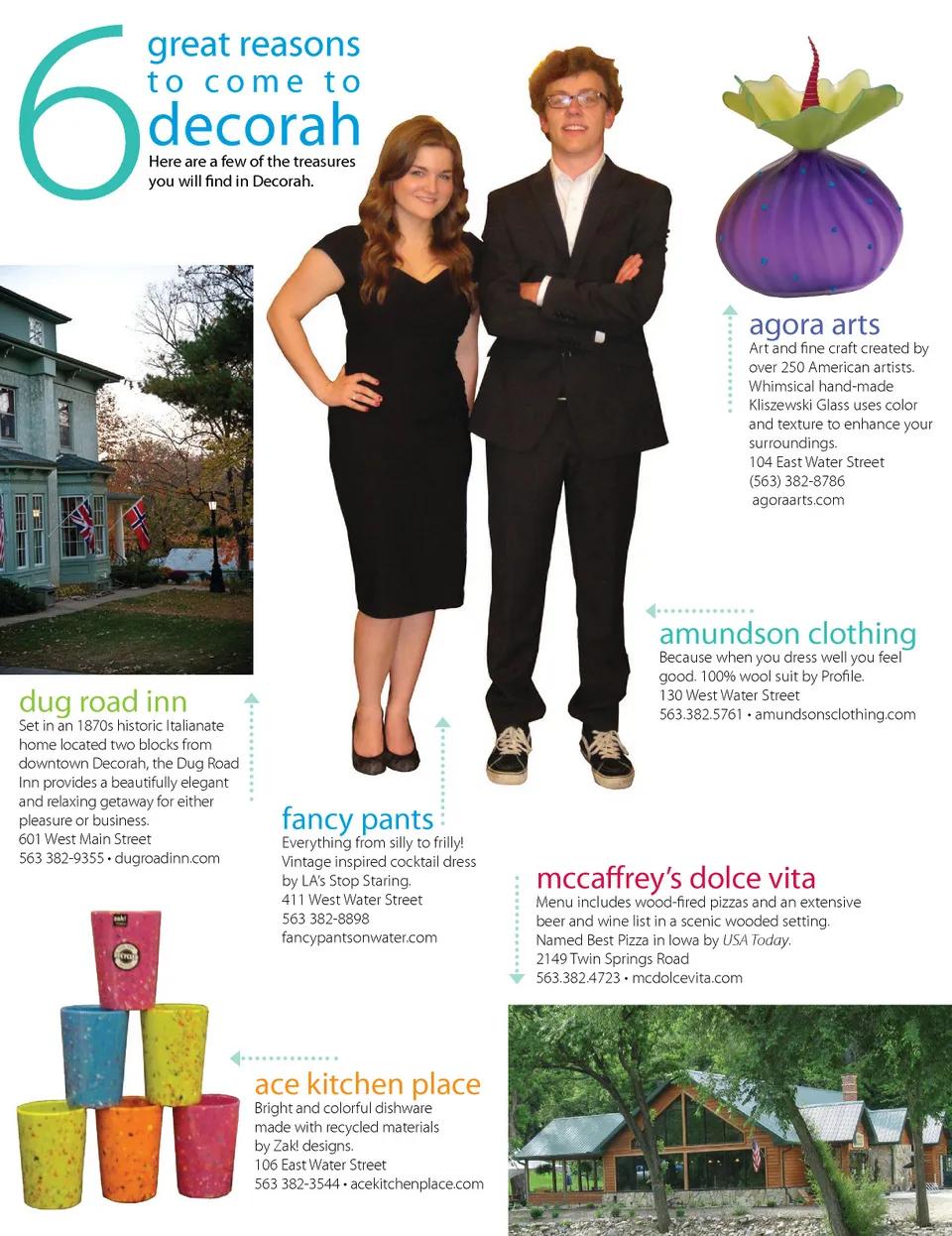 6
great reasons
to come to
decorah
Here are a few of the treasures you will find in Decorah.

agora arts
Art and fine craft created by over 250 American artists. Whimsical hand-made Kliszewski Glass uses color and texture to enhance your surroundings.
104 East Water Street
(563) 382-8786
agoraarts.com

amundson clothing
Because when you dress well you feel good. 100% wool suit by Profile.
130 West Water Street
563.382.5761 • amundsonsclothing.com

dug road inn
Set in an 1870s historic Italianate home located two blocks from downtown Decorah, the Dug Road Inn provides a beautifully elegant and relaxing getaway for either pleasure or business.
601 West Main Street
563 382-9355 • dugroadinn.com

fancy pants
Everything from silly to frilly! Vintage inspired cocktail dress by LA's Stop Staring.
411 West Water Street
563 382-8898
fancypantsonwater.com

mccaffrey's dolce vita
Menu includes wood-fired pizzas and an extensive beer and wine list in a scenic wooded setting. Named Best Pizza in Iowa by USA Today.
2149 Twin Springs Road
563.382.4723 • mcdolcevita.com

ace kitchen place
Bright and colorful dishware made with recycled materials by Zak! designs.
106 East Water Street
563 382-3544 • acekitchenplace.com